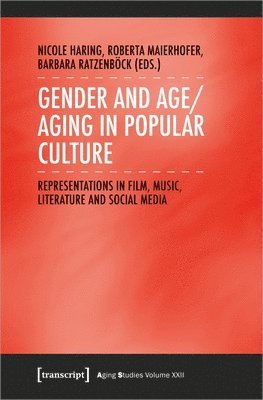 NICOLE HARING, ROBERTA MAIERHOFER, BARBARA RATZENBÖCK (EDS.)

GENDER AND AGE/ AGING IN POPULAR CULTURE

REPRESENTATIONS IN FILM, MUSIC, LITERATURE AND SOCIAL MEDIA

[transcript] Aging Studies Volume XXII